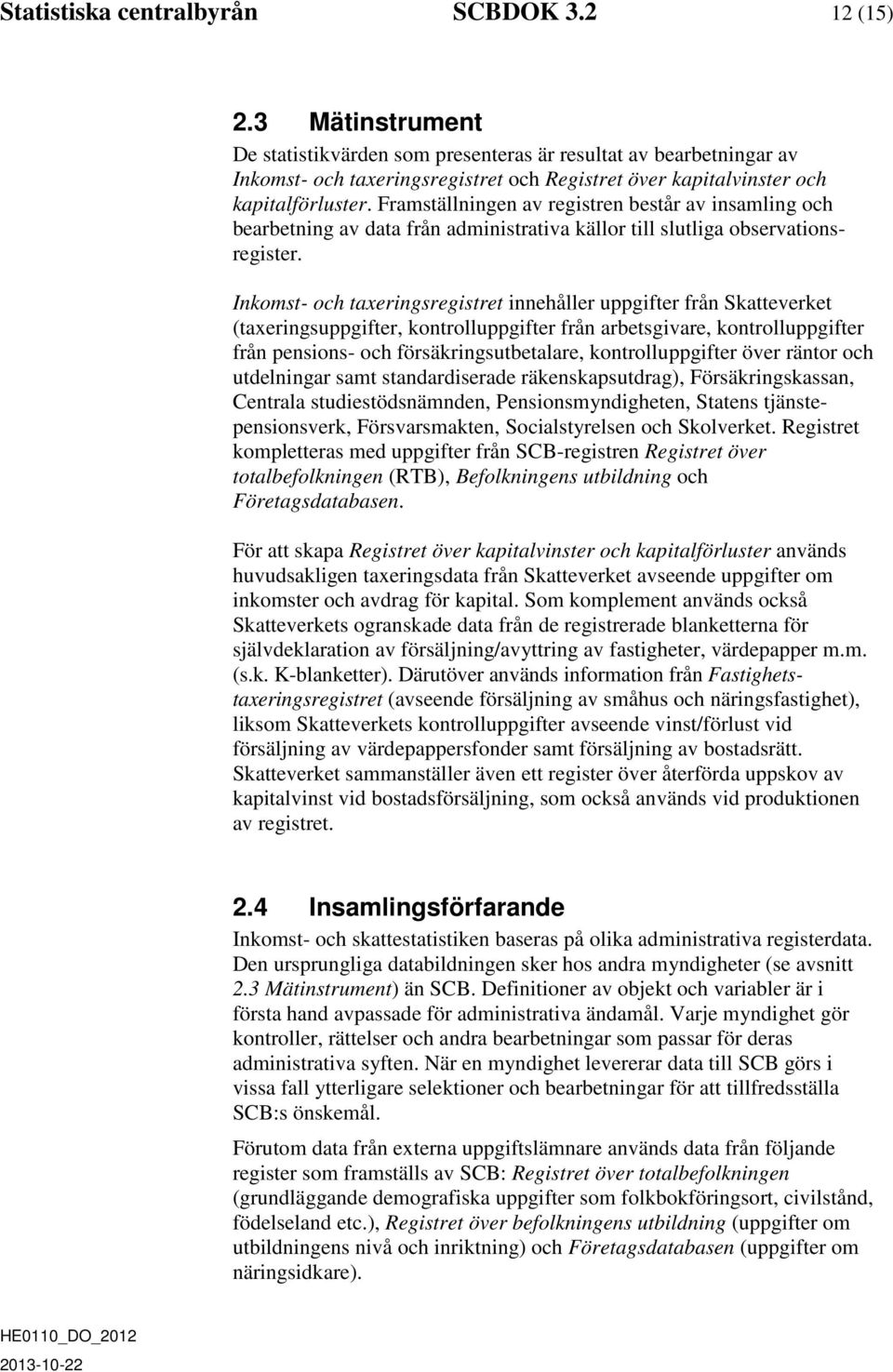 Statistiska centralbyrån SCBDOK 3.2 12 (15)

2.3 Mätinstrument

De statistikvärden som presenteras är resultat av bearbetningar av Inkomst- och taxeringsregistret och Registret över kapitalvinster och kapitalförluster. Framställningen av registren består av insamling och bearbetning av data från administrativa källor till slutliga observationsregister.

Inkomst- och taxeringsregistret innehåller uppgifter från Skatteverket (taxeringsuppgifter, kontrolluppgifter från arbetsgivare, kontrolluppgifter från pensions- och försäkringsutbetalare, kontrolluppgifter över räntor och utdelningar samt standardiserade räkenskapsutdrag), Försäkringskassan, Centrala studiestödsnämnden, Pensionsmyndigheten, Statens tjänstepensionsverk, Försvarsmakten, Socialstyrelsen och Skolverket. Registret kompletteras med uppgifter från SCB-registren Registret över totalbefolkningen (RTB), Befolkningens utbildning och Företagsdatabasen.

För att skapa Registret över kapitalvinster och kapitalförluster används huvudsakligen taxeringsdata från Skatteverket avseende uppgifter om inkomster och avdrag för kapital. Som komplement används också Skatteverkets ogranskade data från de registrerade blanketterna för självdeklaration av försäljning/avyttring av fastigheter, värdepapper m.m. (s.k. K-blanketter). Därutöver används information från Fastighetstaxeringsregistret (avseende försäljning av småhus och näringsfastighet), liksom Skatteverkets kontrolluppgifter avseende vinst/förlust vid försäljning av värdepappersfonder samt försäljning av bostadsrätt. Skatteverket sammanställer även ett register över återförda uppskov av kapitalvinst vid bostadsförsäljning, som också används vid produktionen av registret.

2.4 Insamlingsförfarande

Inkomst- och skattestatistiken baseras på olika administrativa registerdata. Den ursprungliga databildningen sker hos andra myndigheter (se avsnitt 2.3 Mätinstrument) än SCB. Definitioner av objekt och variabler är i första hand avpassade för administrativa ändamål. Varje myndighet gör kontroller, rättelser och andra bearbetningar som passar för deras administrativa syften. När en myndighet levererar data till SCB görs i vissa fall ytterligare selektioner och bearbetningar för att tillfredsställa SCB:s önskemål.

Förutom data från externa uppgiftslämnare används data från följande register som framställs av SCB: Registret över totalbefolkningen (grundläggande demografiska uppgifter som folkbokföringsort, civilstånd, födelseland etc.), Registret över befolkningens utbildning (uppgifter om utbildningens nivå och inriktning) och Företagsdatabasen (uppgifter om näringsidkare).

HE0110_DO_2012
2013-10-22